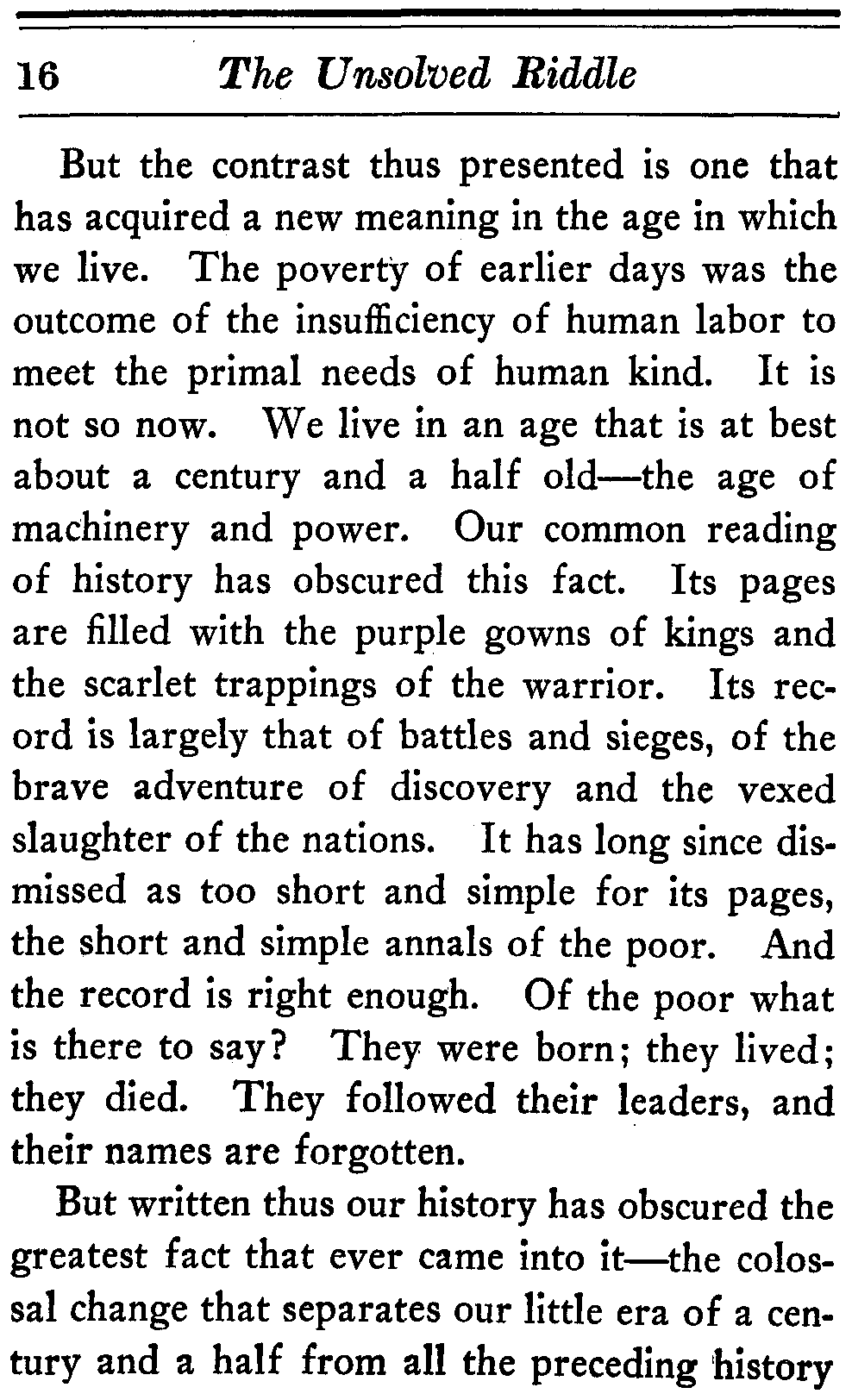 16 The Unsolved Riddle

But the contrast thus presented is one that has acquired a new meaning in the age in which we live. The poverty of earlier days was the outcome of the insufficiency of human labor to meet the primal needs of human kind. It is not so now. We live in an age that is at best about a century and a half old—the age of machinery and power. Our common reading of history has obscured this fact. Its pages are filled with the purple gowns of kings and the scarlet trappings of the warrior. Its record is largely that of battles and sieges, of the brave adventure of discovery and the vexed slaughter of the nations. It has long since dismissed as too short and simple for its pages, the short and simple annals of the poor. And the record is right enough. Of the poor what is there to say? They were born; they lived; they died. They followed their leaders, and their names are forgotten.

But written thus our history has obscured the greatest fact that ever came into it—the colossal change that separates our little era of a century and a half from all the preceding history